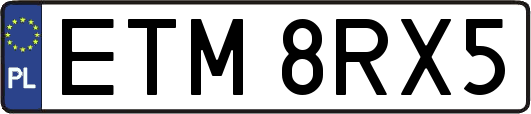 PL

ETM 8RX5